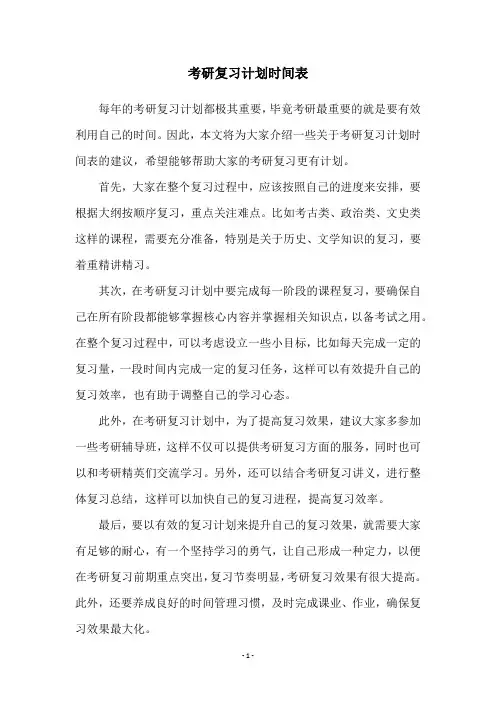 考研复习计划时间表

每年的考研复习计划都极其重要，毕竟考研最重要的就是要有效利用自己的时间。因此，本文将为大家介绍一些关于考研复习计划时间表的建议，希望能够帮助大家的考研复习更有计划。

首先，大家在整个复习过程中，应该按照自己的进度来安排，要根据大纲按顺序复习，重点关注难点。比如考古类、政治类、文史类这样的课程，需要充分准备，特别是关于历史、文学知识的复习，要着重精讲精习。

其次，在考研复习计划中要完成每一阶段的课程复习，要确保自己在所有阶段都能够掌握核心内容并掌握相关知识点，以备考试之用。在整个复习过程中，可以考虑设立一些小目标，比如每天完成一定的复习量，一段时间内完成一定的复习任务，这样可以有效提升自己的复习效率，也有助于调整自己的学习心态。

此外，在考研复习计划中，为了提高复习效果，建议大家多参加一些考研辅导班，这样不仅可以提供考研复习方面的服务，同时也可以和考研精英们交流学习。另外，还可以结合考研复习讲义，进行整体复习总结，这样可以加快自己的复习进程，提高复习效率。

最后，要以有效的复习计划来提升自己的复习效果，就需要大家有足够的耐心，有一个坚持学习的勇气，让自己形成一种定力，以便在考研复习前期重点突出，复习节奏明显，考研复习效果有很大提高。此外，还要养成良好的时间管理习惯，及时完成课业、作业，确保复习效果最大化。

- 1 -